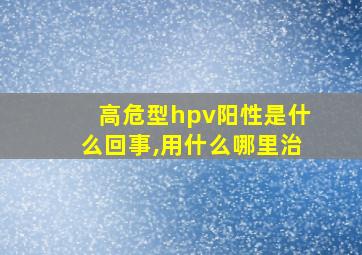 高危型hpv阳性是什么回事,用什么哪里治